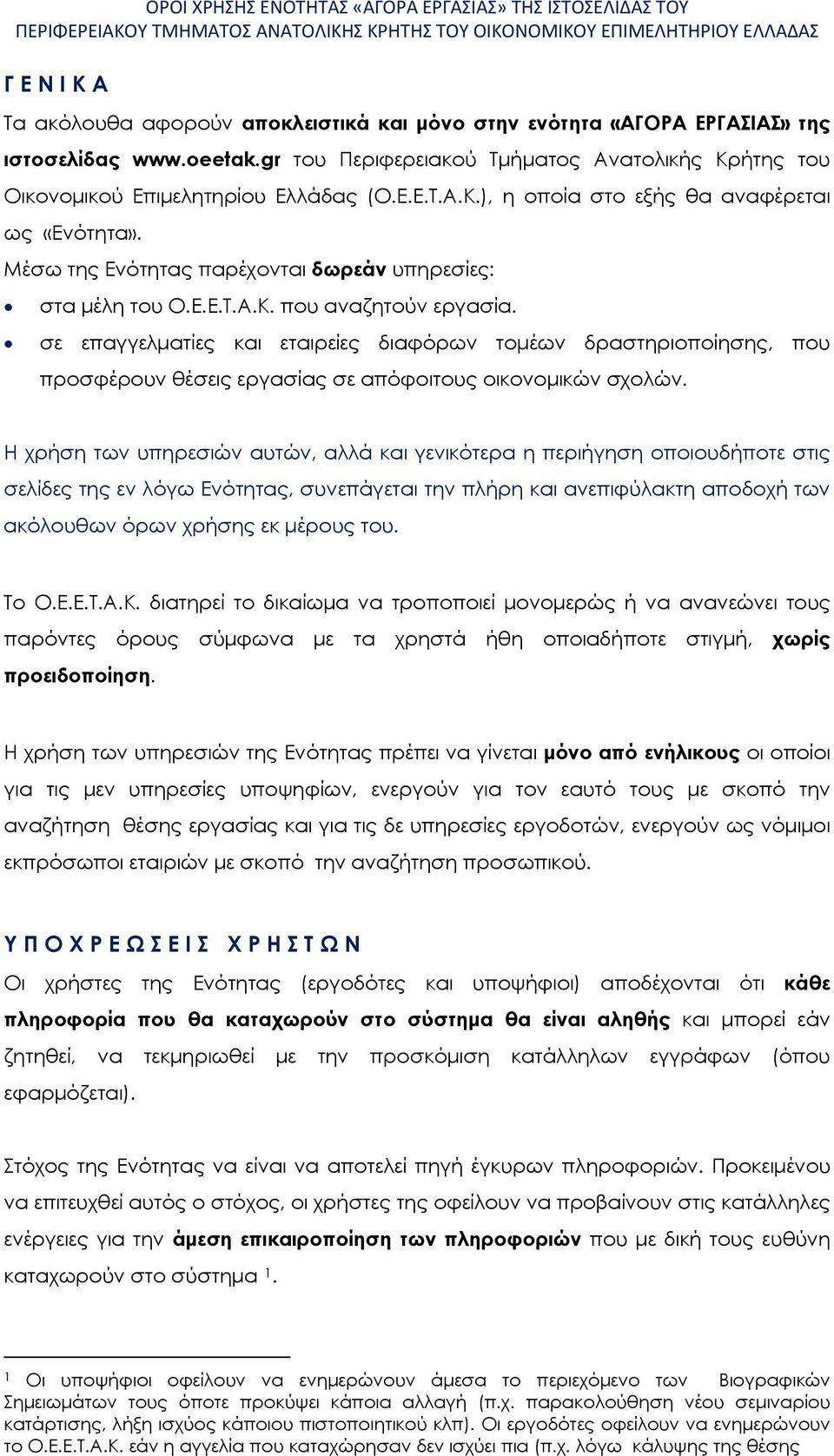 ΟΡΟΙ ΧΡΗΣΗΣ ΕΝΟΤΗΤΑΣ «ΑΓΟΡΑ ΕΡΓΑΣΙΑΣ» ΤΗΣ ΙΣΤΟΣΕΛΙΔΑΣ ΤΟΥ ΠΕΡΙΦΕΡΕΙΑΚΟΥ ΤΜΗΜΑΤΟΣ ΑΝΑΤΟΛΙΚΗΣ ΚΡΗΤΗΣ ΤΟΥ ΟΙΚΟΝΟΜΙΚΟΥ ΕΠΙΜΕΛΗΤΗΡΙΟΥ ΕΛΛΑΔΑΣ

Γ Ε Ν Ι Κ Α

Τα ακόλουθα αφορούν αποκλειστικά και μόνο στην ενότητα «ΑΓΟΡΑ ΕΡΓΑΣΙΑΣ» της ιστοσελίδας www.oeetak.gr του Περιφερειακού Τμήματος Ανατολικής Κρήτης του Οικονομικού Επιμελητηρίου Ελλάδας (Ο.Ε.Ε.Τ.Α.Κ.), η οποία στο εξής θα αναφέρεται ως «Ενότητα».

Μέσω της Ενότητας παρέχονται δωρεάν υπηρεσίες:

• στα μέλη του Ο.Ε.Ε.Τ.Α.Κ. που αναζητούν εργασία.
• σε επαγγελματίες και εταιρείες διαφόρων τομέων δραστηριοποίησης, που προσφέρουν θέσεις εργασίας σε απόφοιτους οικονομικών σχολών.

Η χρήση των υπηρεσιών αυτών, αλλά και γενικότερα η περιήγηση οποιουδήποτε στις σελίδες της εν λόγω Ενότητας, συνεπάγεται την πλήρη και ανεπιφύλακτη αποδοχή των ακόλουθων όρων χρήσης εκ μέρους του.

Το Ο.Ε.Ε.Τ.Α.Κ. διατηρεί το δικαίωμα να τροποποιεί μονομερώς ή να ανανεώνει τους παρόντες όρους σύμφωνα με τα χρηστά ήθη οποιαδήποτε στιγμή, χωρίς προειδοποίηση.

Η χρήση των υπηρεσιών της Ενότητας πρέπει να γίνεται μόνο από ενήλικους οι οποίοι για τις μεν υπηρεσίες υποψηφίων, ενεργούν για τον εαυτό τους με σκοπό την αναζήτηση θέσης εργασίας και για τις δε υπηρεσίες εργοδοτών, ενεργούν ως νόμιμοι εκπρόσωποι εταιριών με σκοπό την αναζήτηση προσωπικού.

Υ Π Ο Χ Ρ Ε Ω Σ Ε Ι Σ  Χ Ρ Η Σ Τ Ω Ν

Οι χρήστες της Ενότητας (εργοδότες και υποψήφιοι) αποδέχονται ότι κάθε πληροφορία που θα καταχωρούν στο σύστημα θα είναι αληθής και μπορεί εάν ζητηθεί, να τεκμηριωθεί με την προσκόμιση κατάλληλων εγγράφων (όπου εφαρμόζεται).

Στόχος της Ενότητας να είναι να αποτελεί πηγή έγκυρων πληροφοριών. Προκειμένου να επιτευχθεί αυτός ο στόχος, οι χρήστες της οφείλουν να προβαίνουν στις κατάλληλες ενέργειες για την άμεση επικαιροποίηση των πληροφοριών που με δική τους ευθύνη καταχωρούν στο σύστημα $^1$.

$^1$ Οι υποψήφιοι οφείλουν να ενημερώνουν άμεσα το περιεχόμενο των Βιογραφικών Σημειωμάτων τους όποτε προκύψει κάποια αλλαγή (π.χ. παρακολούθηση νέου σεμιναρίου κατάρτισης, λήξη ισχύος κάποιου πιστοποιητικού κλπ). Οι εργοδότες οφείλουν να ενημερώνουν το Ο.Ε.Ε.Τ.Α.Κ. εάν η αγγελία που καταχώρησαν δεν ισχύει πια (π.χ. λόγω κάλυψης της θέσης